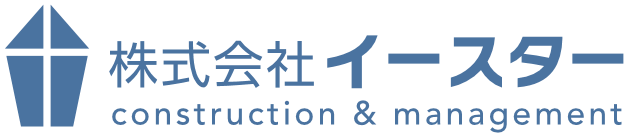 株式会社イースター
construction & management